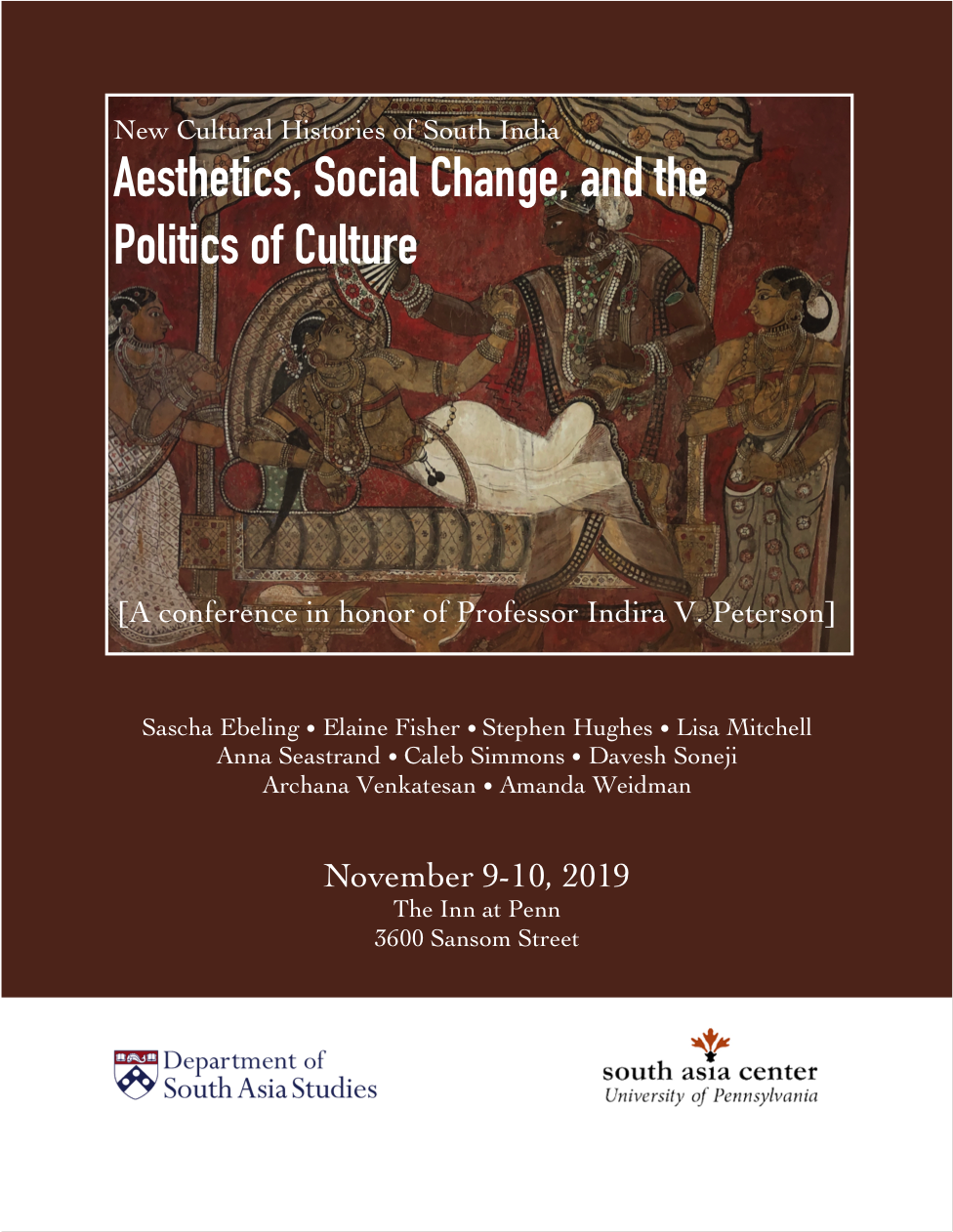 New Cultural Histories of South India
Aesthetics, Social Change, and the Politics of Culture

[A conference in honor of Professor Indira V. Peterson]

Sascha Ebeling • Elaine Fisher • Stephen Hughes • Lisa Mitchell
Anna Seastrand • Caleb Simmons • Davesh Soneji
Archana Venkatesan • Amanda Weidman

November 9-10, 2019
The Inn at Penn
3600 Sansom Street

Department of South Asia Studies

south asia center
University of Pennsylvania